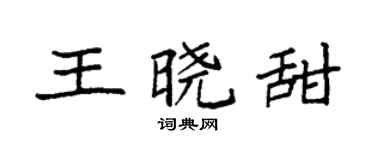 王晓甜

词典网